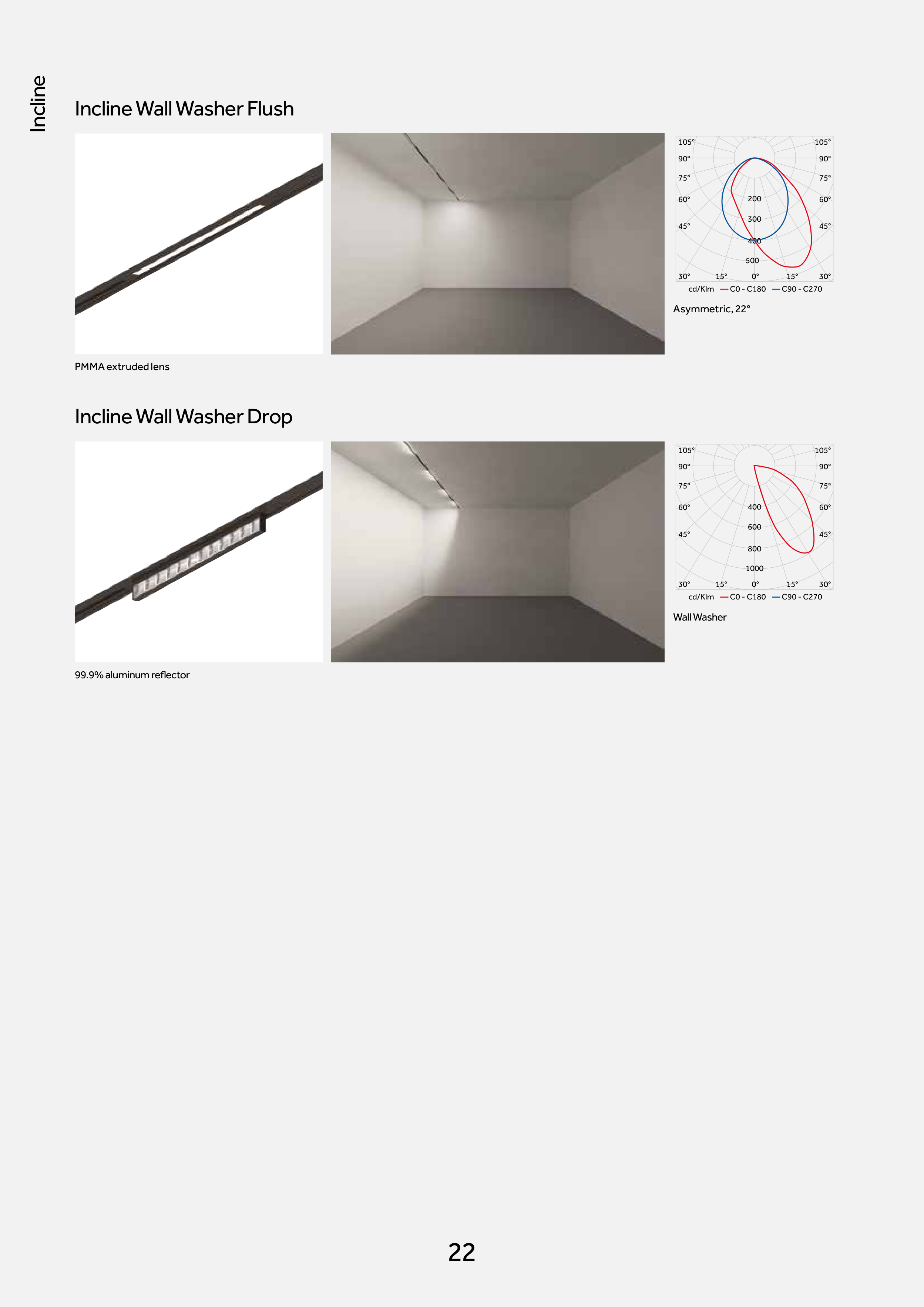 Incline

Incline Wall Washer Flush

105° 105°
90° 90°
75° 75°
60° 60°
45° 45°
200
300
400
500
30° 15° 0° 15° 30°
cd/Klm — C0 - C180 — C90 - C270

Asymmetric, 22°

PMMA extruded lens

Incline Wall Washer Drop

105° 105°
90° 90°
75° 75°
60° 60°
45° 45°
400
600
800
1000
30° 15° 0° 15° 30°
cd/Klm — C0 - C180 — C90 - C270

Wall Washer

99.9% aluminum reflector

22